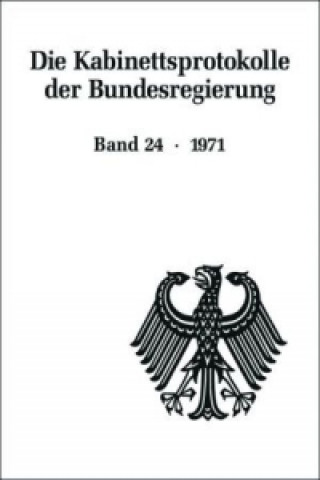 Die Kabinettsprotokolle der Bundesregierung

Band 24 · 1971